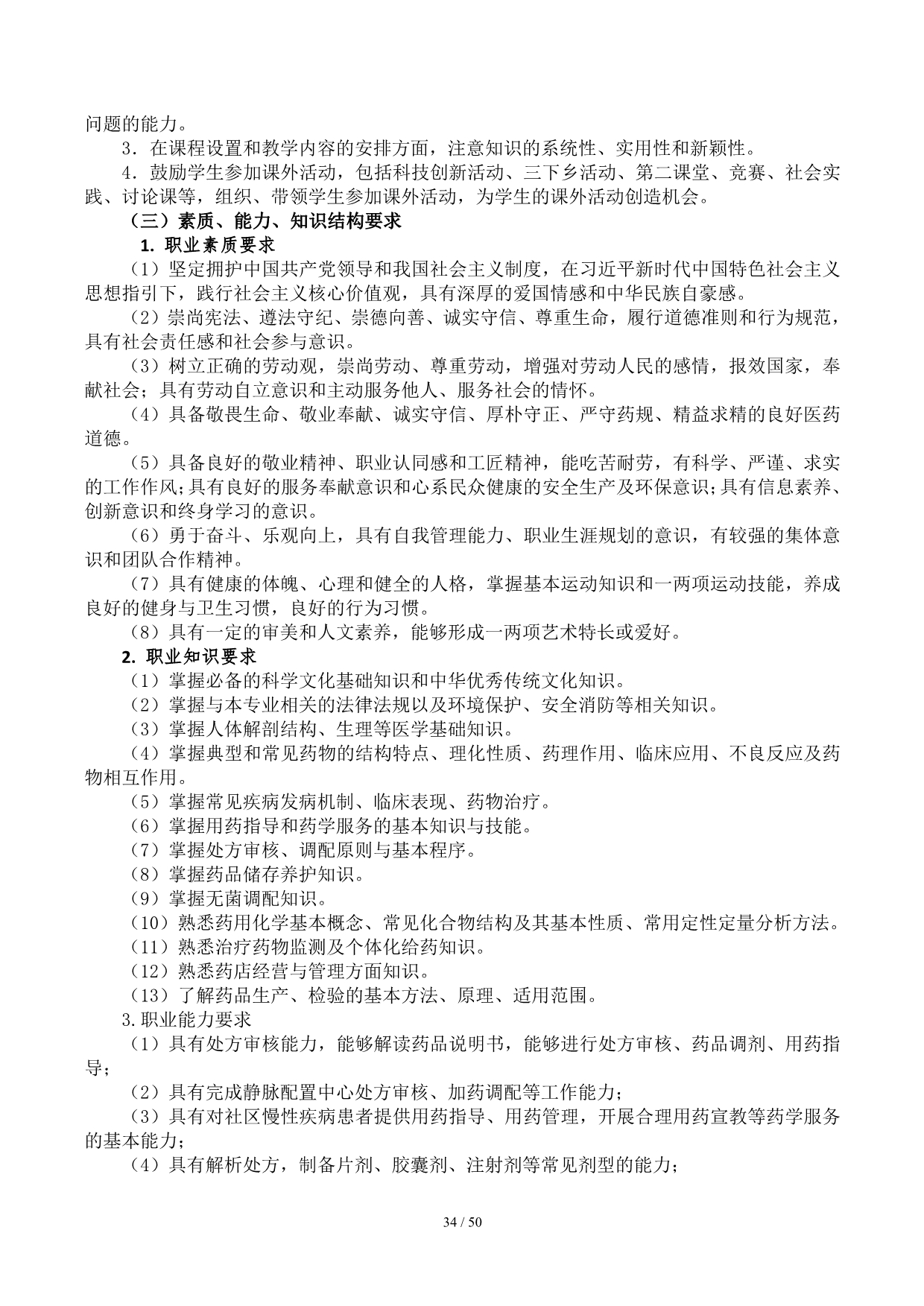 问题的能力。

3．在课程设置和教学内容的安排方面，注意知识的系统性、实用性和新颖性。

4．鼓励学生参加课外活动，包括科技创新活动、三下乡活动、第二课堂、竞赛、社会实践、讨论课等，组织、带领学生参加课外活动，为学生的课外活动创造机会。

（三）素质、能力、知识结构要求

1. 职业素质要求

（1）坚定拥护中国共产党领导和我国社会主义制度，在习近平新时代中国特色社会主义思想指引下，践行社会主义核心价值观，具有深厚的爱国情感和中华民族自豪感。

（2）崇尚宪法、遵法守纪、崇德向善、诚实守信、尊重生命，履行道德准则和行为规范，具有社会责任感和社会参与意识。

（3）树立正确的劳动观，崇尚劳动、尊重劳动，增强对劳动人民的感情，报效国家，奉献社会；具有劳动自立意识和主动服务他人、服务社会的情怀。

（4）具备敬畏生命、敬业奉献、诚实守信、厚朴守正、严守药规、精益求精的良好医药道德。

（5）具备良好的敬业精神、职业认同感和工匠精神，能吃苦耐劳，有科学、严谨、求实的工作作风；具有良好的服务奉献意识和心系民众健康的安全生产及环保意识；具有信息素养、创新意识和终身学习的意识。

（6）勇于奋斗、乐观向上，具有自我管理能力、职业生涯规划的意识，有较强的集体意识和团队合作精神。

（7）具有健康的体魄、心理和健全的人格，掌握基本运动知识和一两项运动技能，养成良好的健身与卫生习惯，良好的行为习惯。

（8）具有一定的审美和人文素养，能够形成一两项艺术特长或爱好。

2. 职业知识要求

（1）掌握必备的科学文化基础知识和中华优秀传统文化知识。

（2）掌握与本专业相关的法律法规以及环境保护、安全消防等相关知识。

（3）掌握人体解剖结构、生理等医学基础知识。

（4）掌握典型和常见药物的结构特点、理化性质、药理作用、临床应用、不良反应及药物相互作用。

（5）掌握常见疾病发病机制、临床表现、药物治疗。

（6）掌握用药指导和药学服务的基本知识与技能。

（7）掌握处方审核、调配原则与基本程序。

（8）掌握药品储存养护知识。

（9）掌握无菌调配知识。

（10）熟悉药用化学基本概念、常见化合物结构及其基本性质、常用定性定量分析方法。

（11）熟悉治疗药物监测及个体化给药知识。

（12）熟悉药店经营与管理方面知识。

（13）了解药品生产、检验的基本方法、原理、适用范围。

3.职业能力要求

（1）具有处方审核能力，能够解读药品说明书，能够进行处方审核、药品调剂、用药指导；

（2）具有完成静脉配置中心处方审核、加药调配等工作能力；

（3）具有对社区慢性疾病患者提供用药指导、用药管理，开展合理用药宣教等药学服务的基本能力；

（4）具有解析处方，制备片剂、胶囊剂、注射剂等常见剂型的能力；

34 / 50